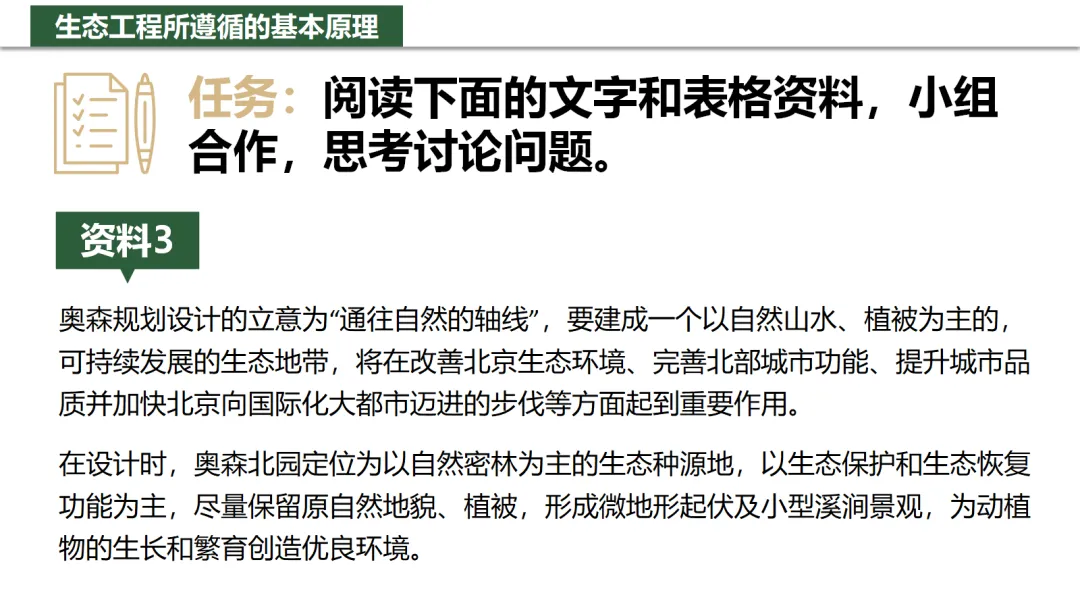 生态工程所遵循的基本原理

任务：阅读下面的文字和表格资料，小组合作，思考讨论问题。

资料3

奥森规划设计的立意为“通往自然的轴线”，要建成一个以自然山水、植被为主的，可持续发展的生态地带，将在改善北京生态环境、完善北部城市功能、提升城市品质并加快北京向国际化大都市迈进的步伐等方面起到重要作用。

在设计时，奥森北园定位为以自然密林为主的生态种源地，以生态保护和生态恢复功能为主，尽量保留原自然地貌、植被，形成微地形起伏及小型溪涧景观，为动植物的生长和繁育创造优良环境。